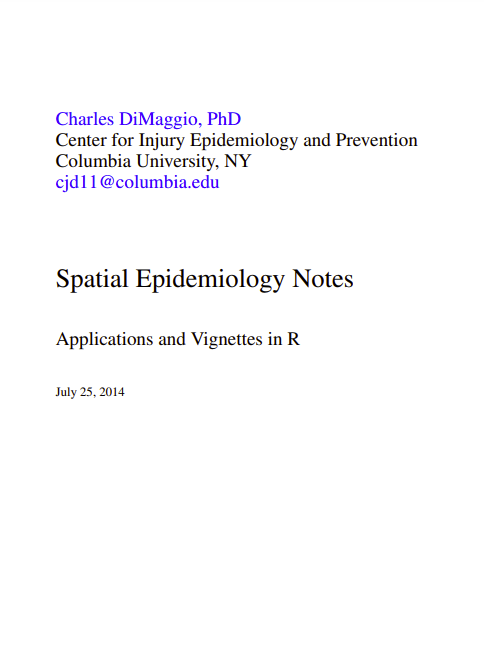 Charles DiMaggio, PhD
Center for Injury Epidemiology and Prevention
Columbia University, NY
cjd11@columbia.edu

Spatial Epidemiology Notes

Applications and Vignettes in R

July 25, 2014